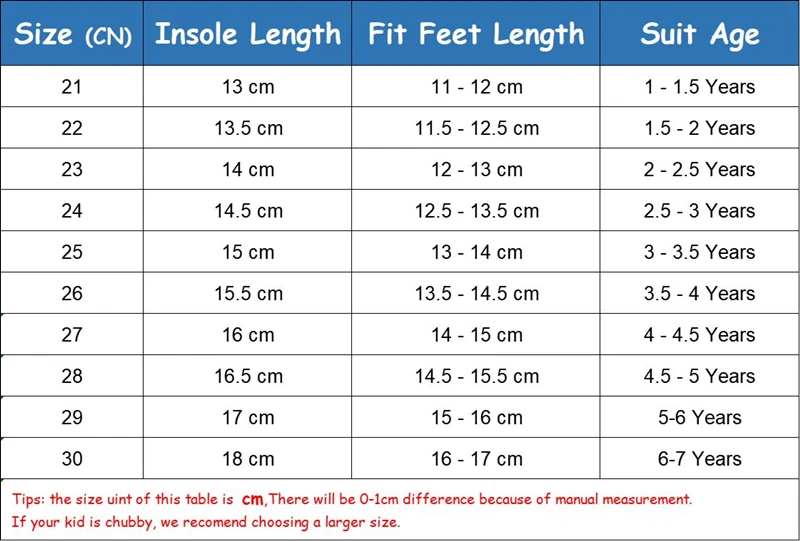 | Size (CN) | Insole Length | Fit Feet Length | Suit Age |
|---|---|---|---|
| 21 | 13 cm | 11 - 12 cm | 1 - 1.5 Years |
| 22 | 13.5 cm | 11.5 - 12.5 cm | 1.5 - 2 Years |
| 23 | 14 cm | 12 - 13 cm | 2 - 2.5 Years |
| 24 | 14.5 cm | 12.5 - 13.5 cm | 2.5 - 3 Years |
| 25 | 15 cm | 13 - 14 cm | 3 - 3.5 Years |
| 26 | 15.5 cm | 13.5 - 14.5 cm | 3.5 - 4 Years |
| 27 | 16 cm | 14 - 15 cm | 4 - 4.5 Years |
| 28 | 16.5 cm | 14.5 - 15.5 cm | 4.5 - 5 Years |
| 29 | 17 cm | 15 - 16 cm | 5-6 Years |
| 30 | 18 cm | 16 - 17 cm | 6-7 Years |

Tips: the size uint of this table is cm,There will be 0-1cm difference because of manual measurement.
If your kid is chubby, we recomend choosing a larger size.